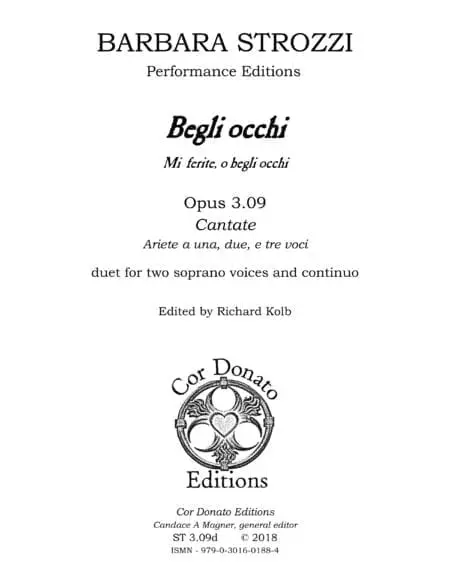 BARBARA STROZZI
Performance Editions

Begli occhi

Mi ferite, o begli occhi

Opus 3.09
Cantate
Ariete a una, due, e tre voci

duet for two soprano voices and continuo

Edited by Richard Kolb

Cor Donato
Editions

Cor Donato Editions
Candace A Magner, general editor
ST 3.09d © 2018
ISMN - 979-0-3016-0188-4